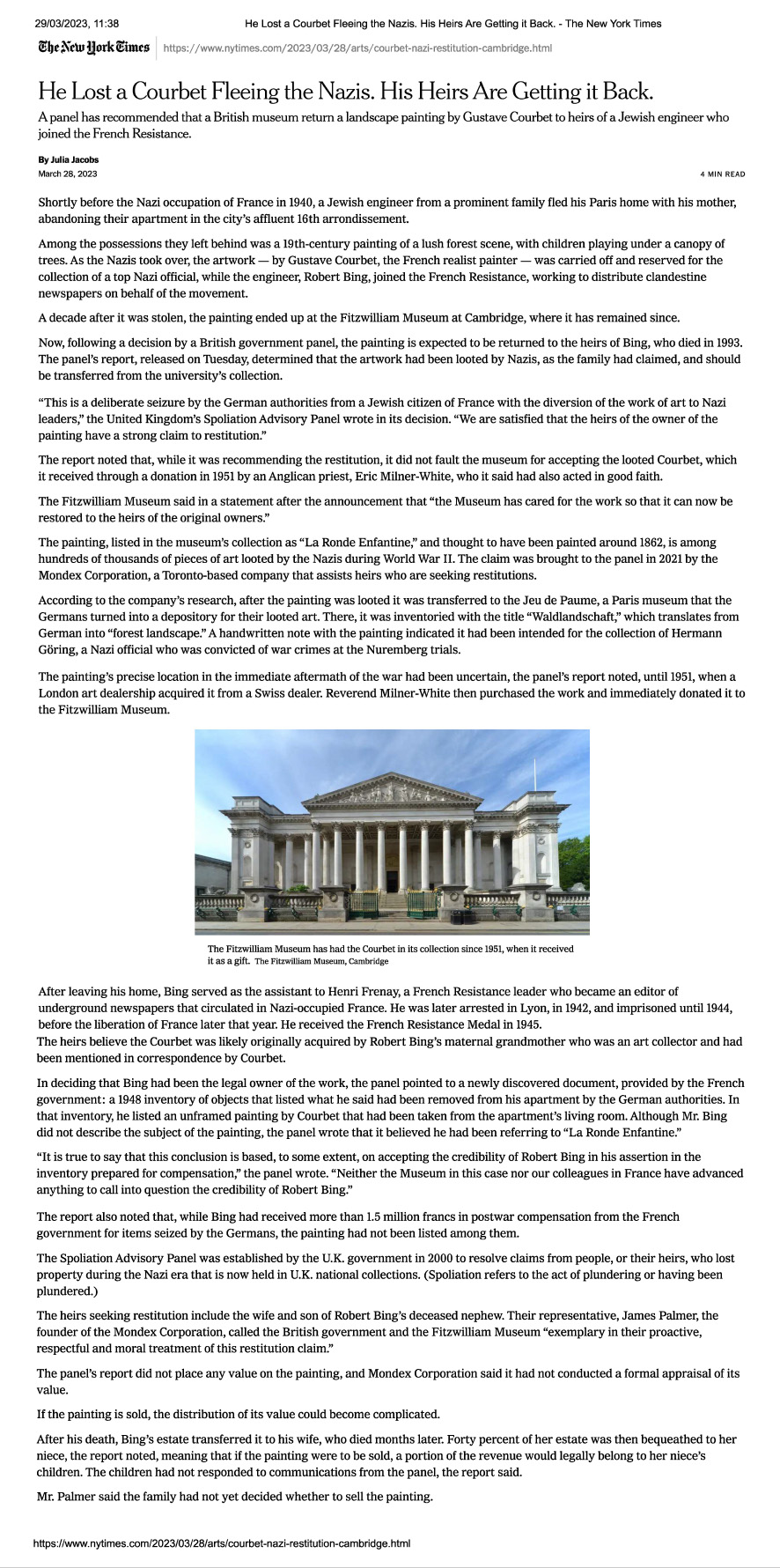 29/03/2023, 11:38 He Lost a Courbet Fleeing the Nazis. His Heirs Are Getting it Back. - The New York Times

The New York Times https://www.nytimes.com/2023/03/28/arts/courbet-nazi-restitution-cambridge.html

He Lost a Courbet Fleeing the Nazis. His Heirs Are Getting it Back.

A panel has recommended that a British museum return a landscape painting by Gustave Courbet to heirs of a Jewish engineer who joined the French Resistance.

By Julia Jacobs
March 28, 2023

4 MIN READ

Shortly before the Nazi occupation of France in 1940, a Jewish engineer from a prominent family fled his Paris home with his mother, abandoning their apartment in the city's affluent 16th arrondissement.

Among the possessions they left behind was a 19th-century painting of a lush forest scene, with children playing under a canopy of trees. As the Nazis took over, the artwork — by Gustave Courbet, the French realist painter — was carried off and reserved for the collection of a top Nazi official, while the engineer, Robert Bing, joined the French Resistance, working to distribute clandestine newspapers on behalf of the movement.

A decade after it was stolen, the painting ended up at the Fitzwilliam Museum at Cambridge, where it has remained since.

Now, following a decision by a British government panel, the painting is expected to be returned to the heirs of Bing, who died in 1993. The panel's report, released on Tuesday, determined that the artwork had been looted by Nazis, as the family had claimed, and should be transferred from the university's collection.

"This is a deliberate seizure by the German authorities from a Jewish citizen of France with the diversion of the work of art to Nazi leaders," the United Kingdom's Spoliation Advisory Panel wrote in its decision. "We are satisfied that the heirs of the owner of the painting have a strong claim to restitution."

The report noted that, while it was recommending the restitution, it did not fault the museum for accepting the looted Courbet, which it received through a donation in 1951 by an Anglican priest, Eric Milner-White, who it said had also acted in good faith.

The Fitzwilliam Museum said in a statement after the announcement that "the Museum has cared for the work so that it can now be restored to the heirs of the original owners."

The painting, listed in the museum's collection as "La Ronde Enfantine," and thought to have been painted around 1862, is among hundreds of thousands of pieces of art looted by the Nazis during World War II. The claim was brought to the panel in 2021 by the Mondex Corporation, a Toronto-based company that assists heirs who are seeking restitutions.

According to the company's research, after the painting was looted it was transferred to the Jeu de Paume, a Paris museum that the Germans turned into a depository for their looted art. There, it was inventoried with the title "Waldlandschaft," which translates from German into "forest landscape." A handwritten note with the painting indicated it had been intended for the collection of Hermann Göring, a Nazi official who was convicted of war crimes at the Nuremberg trials.

The painting's precise location in the immediate aftermath of the war had been uncertain, the panel's report noted, until 1951, when a London art dealership acquired it from a Swiss dealer. Reverend Milner-White then purchased the work and immediately donated it to the Fitzwilliam Museum.

The Fitzwilliam Museum has had the Courbet in its collection since 1951, when it received it as a gift. The Fitzwilliam Museum, Cambridge

After leaving his home, Bing served as the assistant to Henri Frenay, a French Resistance leader who became an editor of underground newspapers that circulated in Nazi-occupied France. He was later arrested in Lyon, in 1942, and imprisoned until 1944, before the liberation of France later that year. He received the French Resistance Medal in 1945.
The heirs believe the Courbet was likely originally acquired by Robert Bing's maternal grandmother who was an art collector and had been mentioned in correspondence by Courbet.

In deciding that Bing had been the legal owner of the work, the panel pointed to a newly discovered document, provided by the French government: a 1948 inventory of objects that listed what he said had been removed from his apartment by the German authorities. In that inventory, he listed an unframed painting by Courbet that had been taken from the apartment's living room. Although Mr. Bing did not describe the subject of the painting, the panel wrote that it believed he had been referring to "La Ronde Enfantine."

"It is true to say that this conclusion is based, to some extent, on accepting the credibility of Robert Bing in his assertion in the inventory prepared for compensation," the panel wrote. "Neither the Museum in this case nor our colleagues in France have advanced anything to call into question the credibility of Robert Bing."

The report also noted that, while Bing had received more than 1.5 million francs in postwar compensation from the French government for items seized by the Germans, the painting had not been listed among them.

The Spoliation Advisory Panel was established by the U.K. government in 2000 to resolve claims from people, or their heirs, who lost property during the Nazi era that is now held in U.K. national collections. (Spoliation refers to the act of plundering or having been plundered.)

The heirs seeking restitution include the wife and son of Robert Bing's deceased nephew. Their representative, James Palmer, the founder of the Mondex Corporation, called the British government and the Fitzwilliam Museum "exemplary in their proactive, respectful and moral treatment of this restitution claim."

The panel's report did not place any value on the painting, and Mondex Corporation said it had not conducted a formal appraisal of its value.

If the painting is sold, the distribution of its value could become complicated.

After his death, Bing's estate transferred it to his wife, who died months later. Forty percent of her estate was then bequeathed to her niece, the report noted, meaning that if the painting were to be sold, a portion of the revenue would legally belong to her niece's children. The children had not responded to communications from the panel, the report said.

Mr. Palmer said the family had not yet decided whether to sell the painting.

https://www.nytimes.com/2023/03/28/arts/courbet-nazi-restitution-cambridge.html